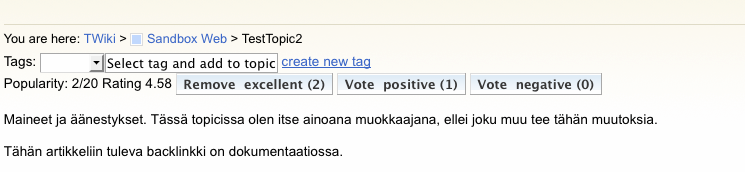 You are here: TWiki > Sandbox Web > TestTopic2

Tags: Select tag and add to topic create new tag

Popularity: 2/20 Rating 4.58 Remove excellent (2) Vote positive (1) Vote negative (0)

Maineet ja äänestykset. Tässä topicissa olen itse ainoana muokkaajana, ellei joku muu tee tähän muutoksia.

Tähän artikkeliin tuleva backlinkki on dokumentaatiossa.